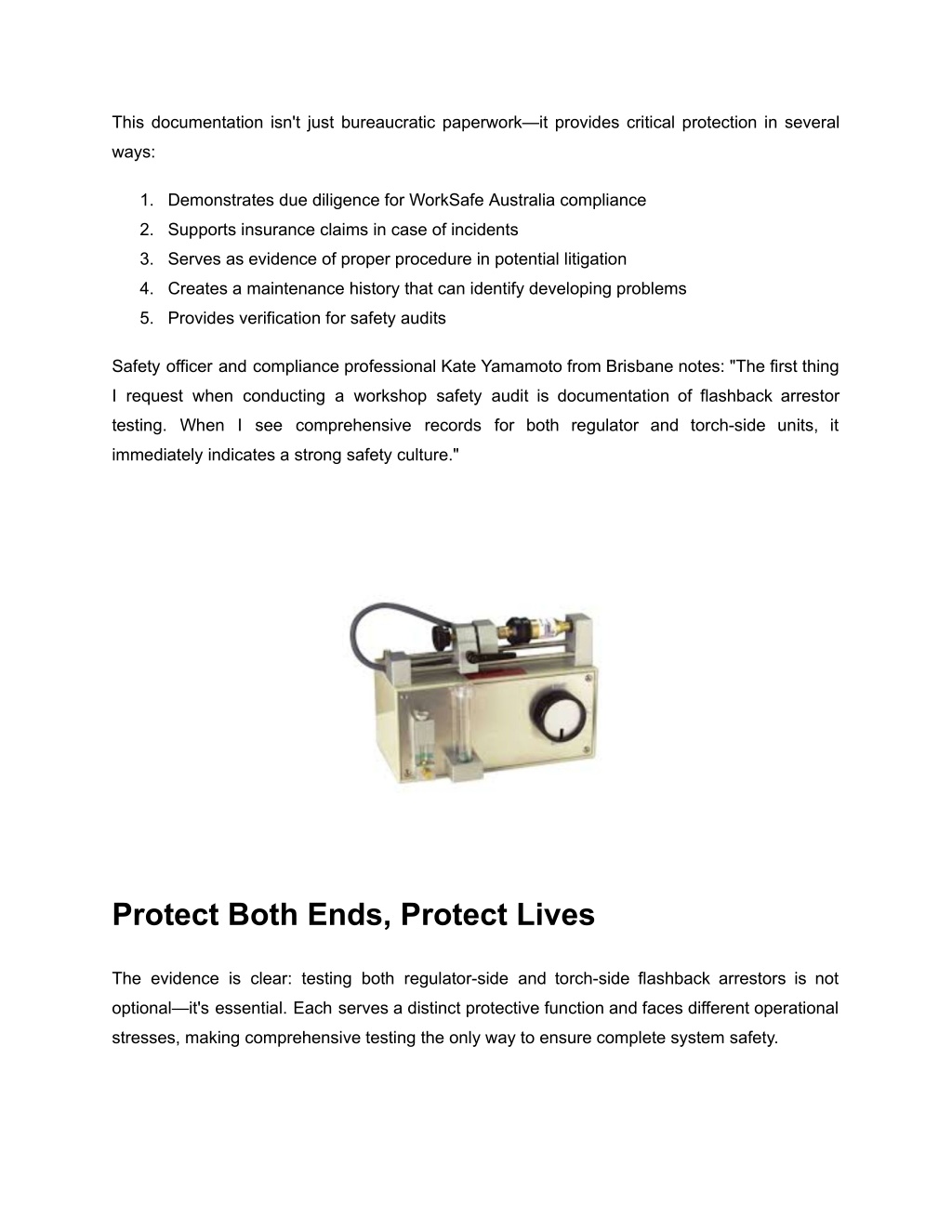 This documentation isn't just bureaucratic paperwork—it provides critical protection in several ways:

1. Demonstrates due diligence for WorkSafe Australia compliance
2. Supports insurance claims in case of incidents
3. Serves as evidence of proper procedure in potential litigation
4. Creates a maintenance history that can identify developing problems
5. Provides verification for safety audits

Safety officer and compliance professional Kate Yamamoto from Brisbane notes: "The first thing I request when conducting a workshop safety audit is documentation of flashback arrestor testing. When I see comprehensive records for both regulator and torch-side units, it immediately indicates a strong safety culture."

Protect Both Ends, Protect Lives

The evidence is clear: testing both regulator-side and torch-side flashback arrestors is not optional—it's essential. Each serves a distinct protective function and faces different operational stresses, making comprehensive testing the only way to ensure complete system safety.